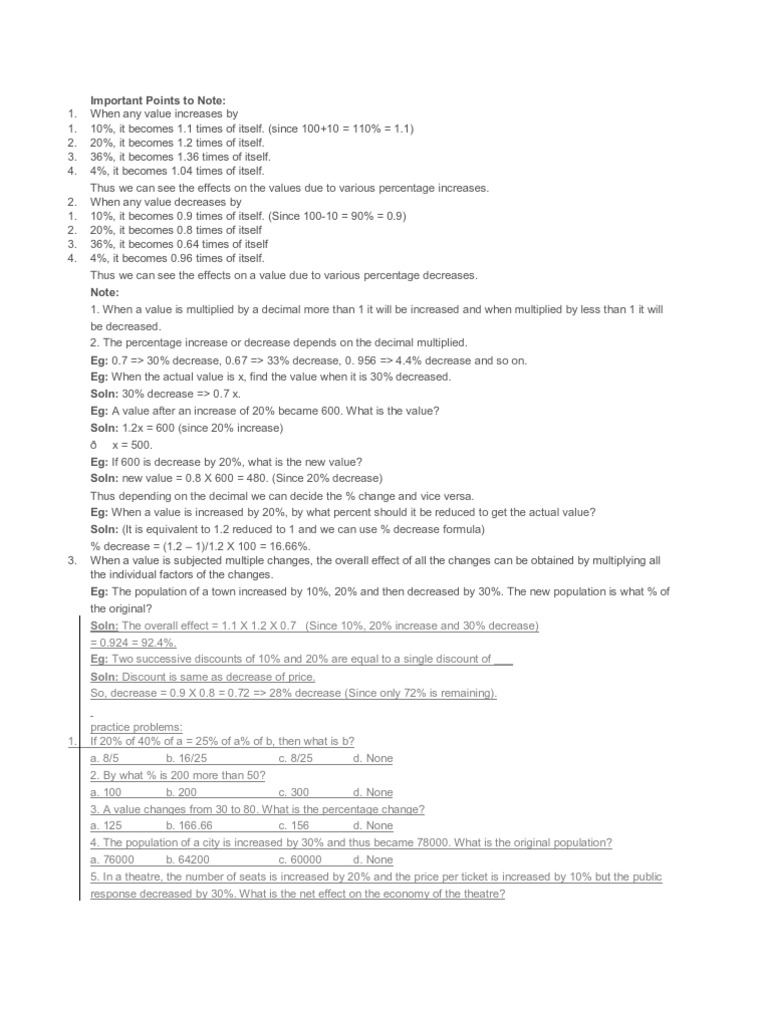 Important Points to Note:
1. When any value increases by
1. 10%, it becomes 1.1 times of itself. (since 100+10 = 110% = 1.1)
2. 20%, it becomes 1.2 times of itself.
3. 36%, it becomes 1.36 times of itself.
4. 4%, it becomes 1.04 times of itself.
Thus we can see the effects on the values due to various percentage increases.
2. When any value decreases by
1. 10%, it becomes 0.9 times of itself. (Since 100-10 = 90% = 0.9)
2. 20%, it becomes 0.8 times of itself
3. 36%, it becomes 0.64 times of itself
4. 4%, it becomes 0.96 times of itself.
Thus we can see the effects on a value due to various percentage decreases.
Note:
1. When a value is multiplied by a decimal more than 1 it will be increased and when multiplied by less than 1 it will be decreased.
2. The percentage increase or decrease depends on the decimal multiplied.
Eg: 0.7 => 30% decrease, 0.67 => 33% decrease, 0. 956 => 4.4% decrease and so on.
Eg: When the actual value is x, find the value when it is 30% decreased.
Soln: 30% decrease => 0.7 x.
Eg: A value after an increase of 20% became 600. What is the value?
Soln: 1.2x = 600 (since 20% increase)
ð x = 500.
Eg: If 600 is decrease by 20%, what is the new value?
Soln: new value = 0.8 X 600 = 480. (Since 20% decrease)
Thus depending on the decimal we can decide the % change and vice versa.
Eg: When a value is increased by 20%, by what percent should it be reduced to get the actual value?
Soln: (It is equivalent to 1.2 reduced to 1 and we can use % decrease formula)
% decrease = (1.2 – 1)/1.2 X 100 = 16.66%.
3. When a value is subjected multiple changes, the overall effect of all the changes can be obtained by multiplying all the individual factors of the changes.
Eg: The population of a town increased by 10%, 20% and then decreased by 30%. The new population is what % of the original?
Soln: The overall effect = 1.1 X 1.2 X 0.7 (Since 10%, 20% increase and 30% decrease) = 0.924 = 92.4%.
Eg: Two successive discounts of 10% and 20% are equal to a single discount of ___
Soln: Discount is same as decrease of price.
So, decrease = 0.9 X 0.8 = 0.72 => 28% decrease (Since only 72% is remaining).

practice problems:
1. If 20% of 40% of a = 25% of a% of b, then what is b?
a. 8/5 b. 16/25 c. 8/25 d. None
2. By what % is 200 more than 50?
a. 100 b. 200 c. 300 d. None
3. A value changes from 30 to 80. What is the percentage change?
a. 125 b. 166.66 c. 156 d. None
4. The population of a city is increased by 30% and thus became 78000. What is the original population?
a. 76000 b. 64200 c. 60000 d. None
5. In a theatre, the number of seats is increased by 20% and the price per ticket is increased by 10% but the public response decreased by 30%. What is the net effect on the economy of the theatre?